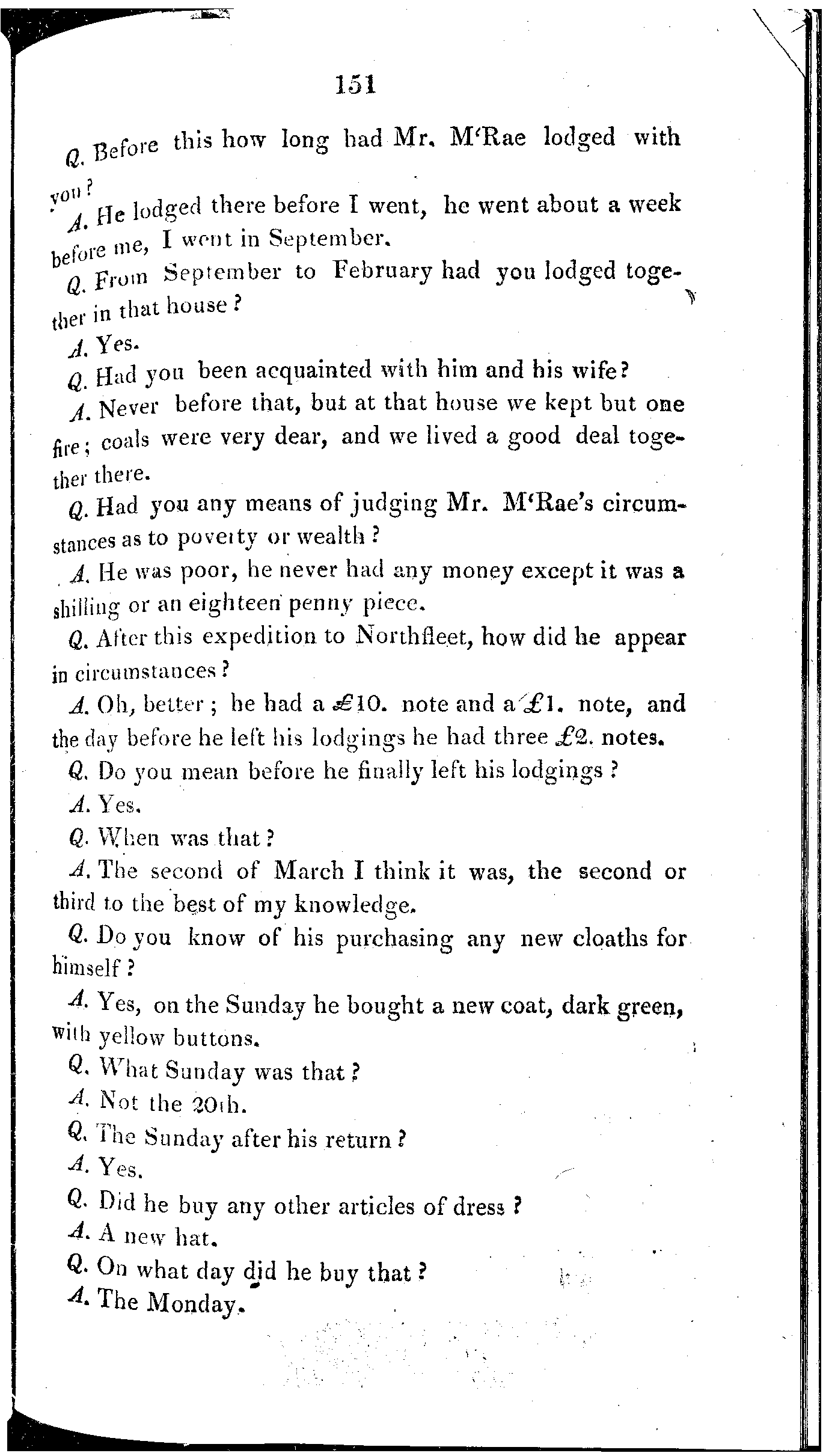 151

Q. Before this how long had Mr. M'Rae lodged with you?

A. He lodged there before I went, he went about a week before me, I went in September.

Q. From September to February had you lodged together in that house?

A. Yes.

Q. Had you been acquainted with him and his wife?

A. Never before that, but at that house we kept but one fire; coals were very dear, and we lived a good deal together there.

Q. Had you any means of judging Mr. M'Rae's circumstances as to poverty or wealth?

A. He was poor, he never had any money except it was a shilling or an eighteen penny piece.

Q. After this expedition to Northfleet, how did he appear in circumstances?

A. Oh, better; he had a £10. note and a £1. note, and the day before he left his lodgings he had three £2. notes.

Q. Do you mean before he finally left his lodgings?

A. Yes.

Q. When was that?

A. The second of March I think it was, the second or third to the best of my knowledge.

Q. Do you know of his purchasing any new cloaths for himself?

A. Yes, on the Sunday he bought a new coat, dark green, with yellow buttons.

Q. What Sunday was that?

A. Not the 20th.

Q. The Sunday after his return?

A. Yes.

Q. Did he buy any other articles of dress?

A. A new hat.

Q. On what day did he buy that?

A. The Monday.